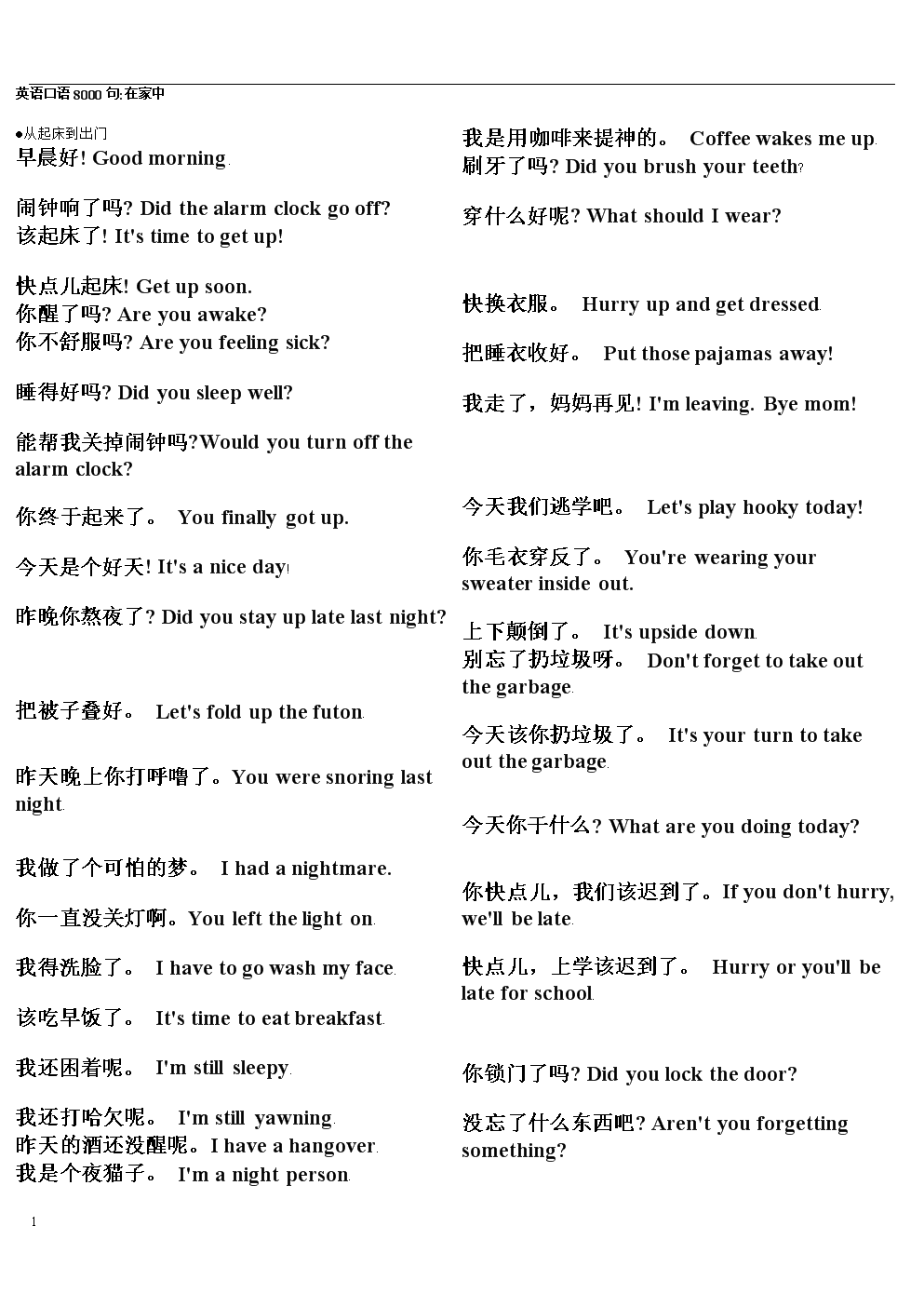 英语口语 8000 句:在家中

●从起床到出门
早晨好! Good morning.

闹钟响了吗? Did the alarm clock go off?
该起床了! It's time to get up!

快点儿起床! Get up soon.
你醒了吗? Are you awake?
你不舒服吗? Are you feeling sick?

睡得好吗? Did you sleep well?

能帮我关掉闹钟吗?Would you turn off the alarm clock?

你终于起来了。 You finally got up.

今天是个好天! It's a nice day!

昨晚你熬夜了? Did you stay up late last night?

把被子叠好。 Let's fold up the futon.

昨天晚上你打呼噜了。You were snoring last night.

我做了个可怕的梦。 I had a nightmare.

你一直没关灯啊。You left the light on.

我得洗脸了。 I have to go wash my face.

该吃早饭了。 It's time to eat breakfast.

我还困着呢。 I'm still sleepy.

我还打哈欠呢。 I'm still yawning.
昨天的酒还没醒呢。I have a hangover.
我是个夜猫子。 I'm a night person.

我是用咖啡来提神的。 Coffee wakes me up.
刷牙了吗? Did you brush your teeth?

穿什么好呢? What should I wear?

快换衣服。 Hurry up and get dressed.

把睡衣收好。 Put those pajamas away!

我走了，妈妈再见! I'm leaving. Bye mom!

今天我们逃学吧。 Let's play hooky today!

你毛衣穿反了。 You're wearing your sweater inside out.

上下颠倒了。 It's upside down.
别忘了扔垃圾呀。 Don't forget to take out the garbage.

今天该你扔垃圾了。 It's your turn to take out the garbage.

今天你干什么? What are you doing today?

你快点儿，我们该迟到了。If you don't hurry, we'll be late.

快点儿，上学该迟到了。 Hurry or you'll be late for school.

你锁门了吗? Did you lock the door?

没忘了什么东西吧? Aren't you forgetting something?

1